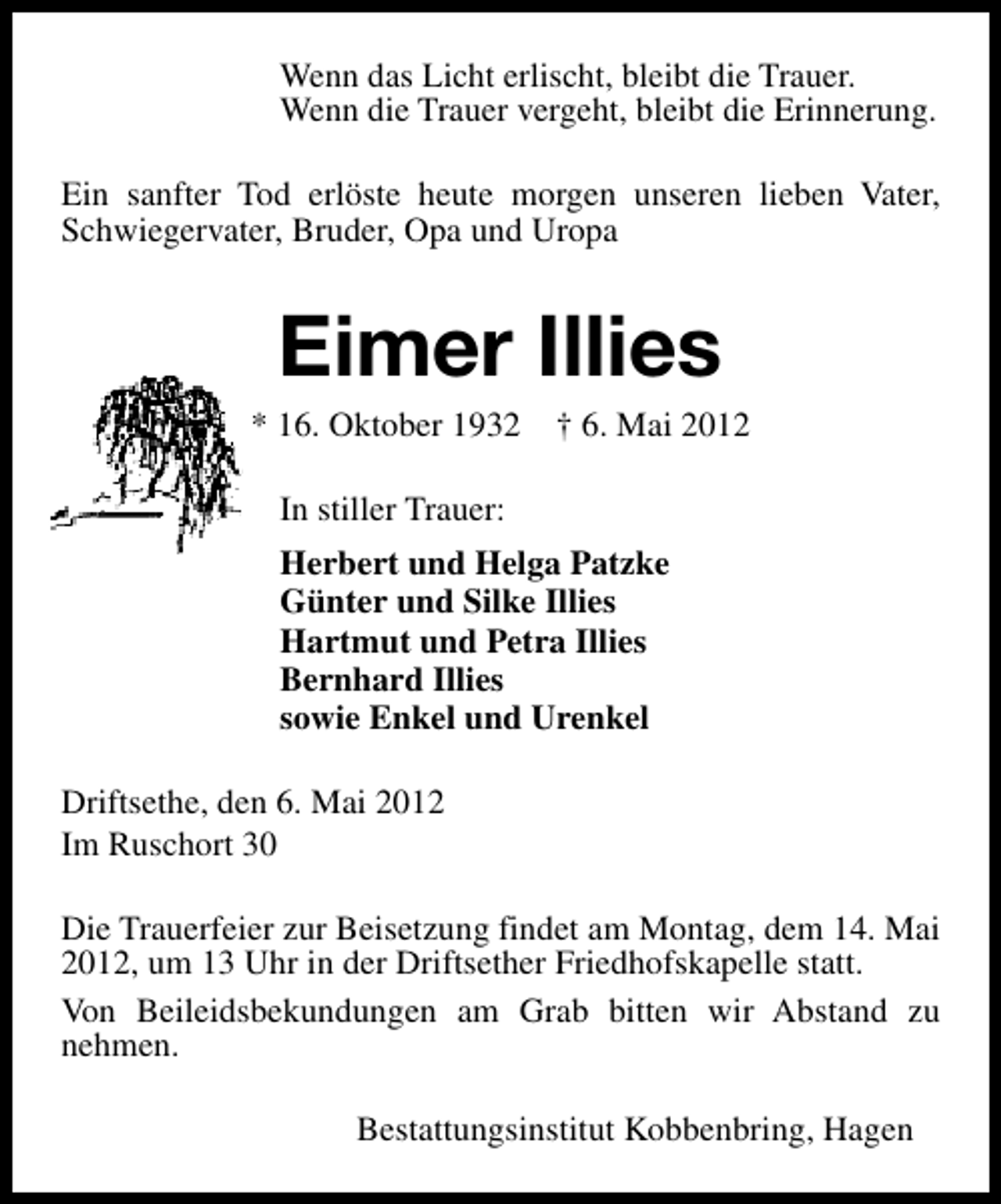 Wenn das Licht erlischt, bleibt die Trauer.
Wenn die Trauer vergeht, bleibt die Erinnerung.

Ein sanfter Tod erlöste heute morgen unseren lieben Vater, Schwiegervater, Bruder, Opa und Uropa

Eimer Illies

* 16. Oktober 1932 † 6. Mai 2012

In stiller Trauer:

Herbert und Helga Patzke
Günter und Silke Illies
Hartmut und Petra Illies
Bernhard Illies
sowie Enkel und Urenkel

Driftsethe, den 6. Mai 2012
Im Ruschort 30

Die Trauerfeier zur Beisetzung findet am Montag, dem 14. Mai 2012, um 13 Uhr in der Driftsether Friedhofskapelle statt.

Von Beileidsbekundungen am Grab bitten wir Abstand zu nehmen.

Bestattungsinstitut Kobbenbring, Hagen